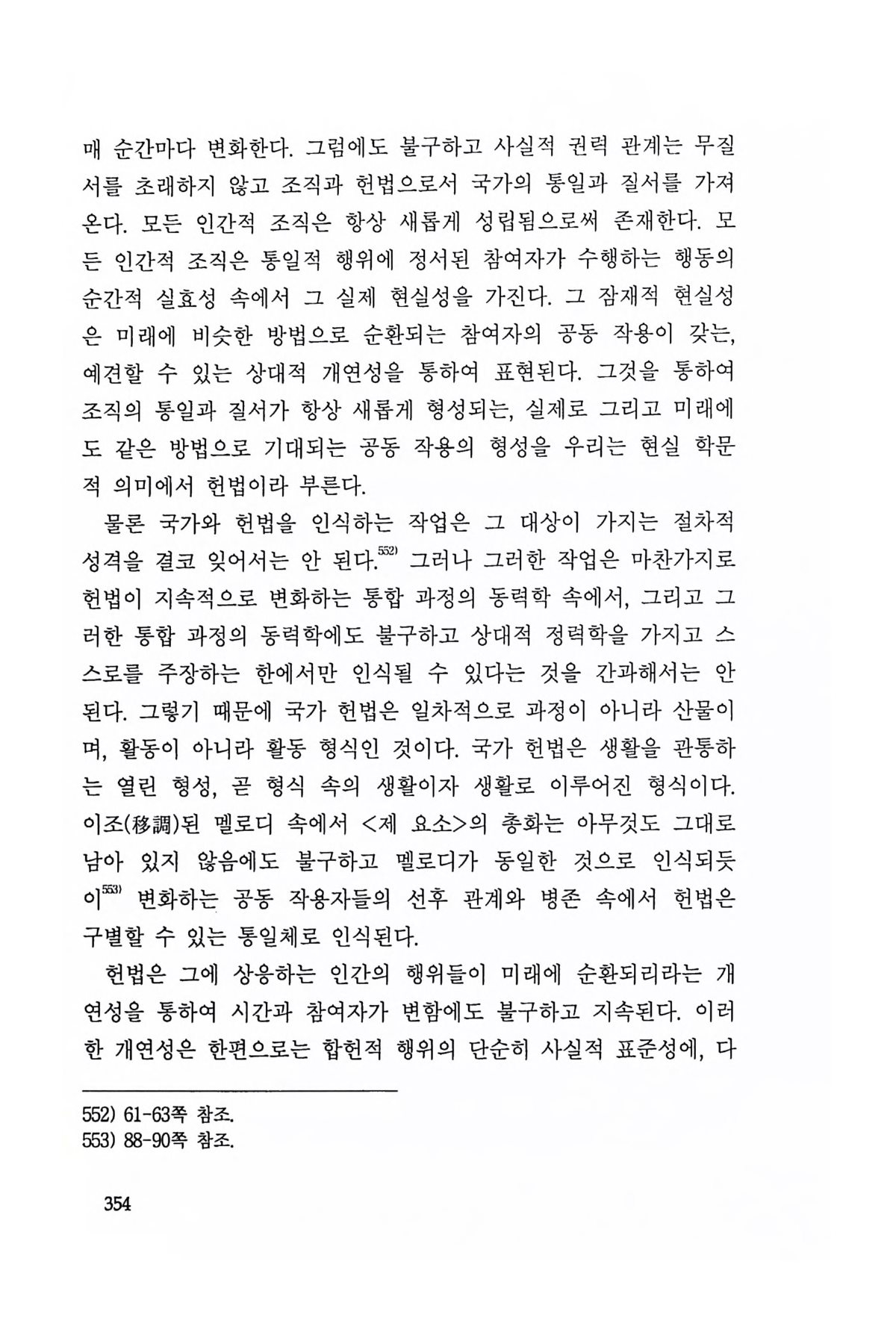 매 순간마다 변화한다. 그럼에도 불구하고 사실적 권력 관계는 무질서를 초래하지 않고 조직과 헌법으로서 국가의 통일과 질서를 가져온다. 모든 인간적 조직은 항상 새롭게 성립됨으로써 존재한다. 모든 인간적 조직은 통일적 행위에 정서된 참여자가 수행하는 행동의 순간적 실효성 속에서 그 실제 현실성을 가진다. 그 잠재적 현실성은 미래에 비슷한 방법으로 순환되는 참여자의 공동 작용이 갖는, 예견할 수 있는 상대적 개연성을 통하여 표현된다. 그것을 통하여 조직의 통일과 질서가 항상 새롭게 형성되는, 실제로 그리고 미래에도 같은 방법으로 기대되는 공동 작용의 형성을 우리는 현실 학문적 의미에서 헌법이라 부른다.

물론 국가와 헌법을 인식하는 작업은 그 대상이 가지는 절차적 성격을 결코 잊어서는 안 된다.$^{552)}$ 그러나 그러한 작업은 마찬가지로 헌법이 지속적으로 변화하는 통합 과정의 동력학 속에서, 그리고 그러한 통합 과정의 동력학에도 불구하고 상대적 정력학을 가지고 스스로를 주장하는 한에서만 인식될 수 있다는 것을 간과해서는 안 된다. 그렇기 때문에 국가 헌법은 일차적으로 과정이 아니라 산물이며, 활동이 아니라 활동 형식인 것이다. 국가 헌법은 생활을 관통하는 열린 형성, 곧 형식 속의 생활이자 생활로 이루어진 형식이다. 이조(移調)된 멜로디 속에서 <제 요소>의 총화는 아무것도 그대로 남아 있지 않음에도 불구하고 멜로디가 동일한 것으로 인식되듯이$^{553)}$ 변화하는 공동 작용자들의 선후 관계와 병존 속에서 헌법은 구별할 수 있는 통일체로 인식된다.

헌법은 그에 상응하는 인간의 행위들이 미래에 순환되리라는 개연성을 통하여 시간과 참여자가 변함에도 불구하고 지속된다. 이러한 개연성은 한편으로는 합헌적 행위의 단순히 사실적 표준성에, 다

552) 61-63쪽 참조.
553) 88-90쪽 참조.

354